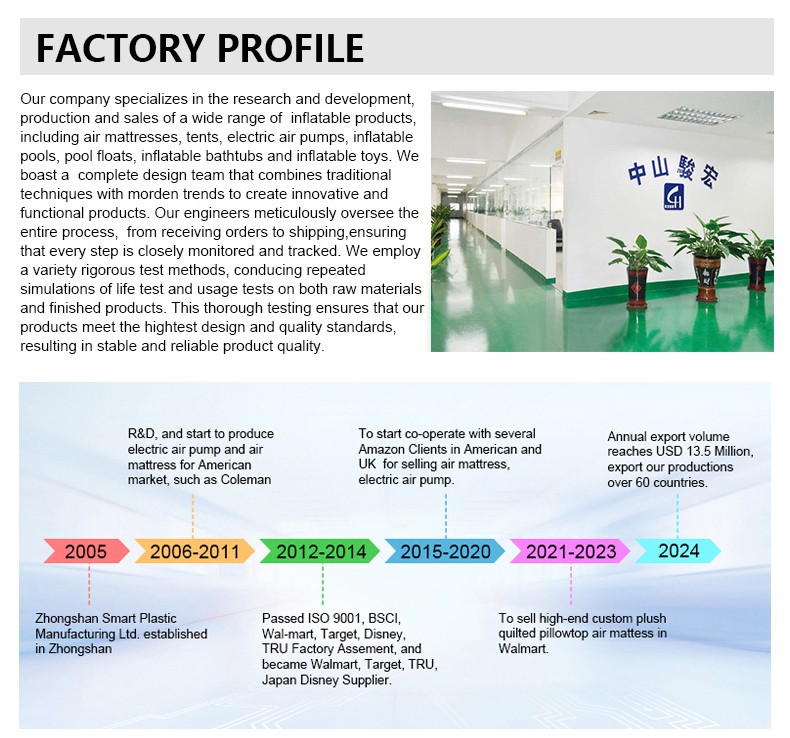 FACTORY PROFILE

Our company specializes in the research and development, production and sales of a wide range of inflatable products, including air mattresses, tents, electric air pumps, inflatable pools, pool floats, inflatable bathtubs and inflatable toys. We boast a complete design team that combines traditional techniques with morden trends to create innovative and functional products. Our engineers meticulously oversee the entire process, from receiving orders to shipping,ensuring that every step is closely monitored and tracked. We employ a variety rigorous test methods, conducing repeated simulations of life test and usage tests on both raw materials and finished products. This thorough testing ensures that our products meet the hightest design and quality standards, resulting in stable and reliable product quality.

中山駿宏

R&D, and start to produce electric air pump and air mattress for American market, such as Coleman

To start co-operate with several Amazon Clients in American and UK for selling air mattress, electric air pump.

Annual export volume reaches USD 13.5 Million, export our productions over 60 countries.

2005

2006-2011

2012-2014

2015-2020

2021-2023

2024

Zhongshan Smart Plastic Manufacturing Ltd. established in Zhongshan

Passed ISO 9001, BSCI, Wal-mart, Target, Disney, TRU Factory Assement, and became Walmart, Target, TRU, Japan Disney Supplier.

To sell high-end custom plush quilted pillowtop air mattess in Walmart.